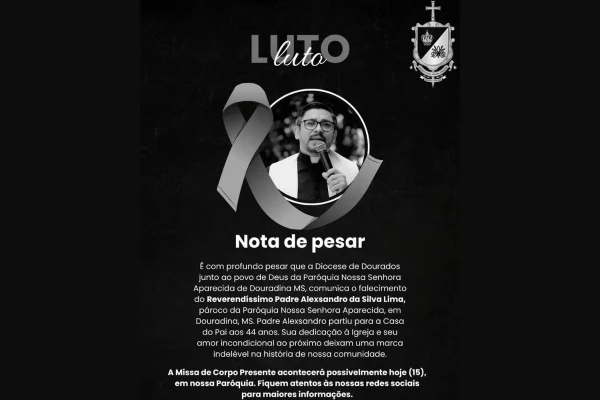 LUTO
luto

Nota de pesar

É com profundo pesar que a Diocese de Dourados junto ao povo de Deus da Paróquia Nossa Senhora Aparecida de Douradina MS, comunica o falecimento do Reverendíssimo Padre Alexsandro da Silva Lima, pároco da Paróquia Nossa Senhora Aparecida, em Douradina, MS. Padre Alexsandro partiu para a Casa do Pai aos 44 anos. Sua dedicação à Igreja e seu amor incondicional ao próximo deixam uma marca indelével na história de nossa comunidade.

A Missa de Corpo Presente acontecerá possivelmente hoje (15), em nossa Paróquia. Fiquem atentos às nossas redes sociais para maiores informações.